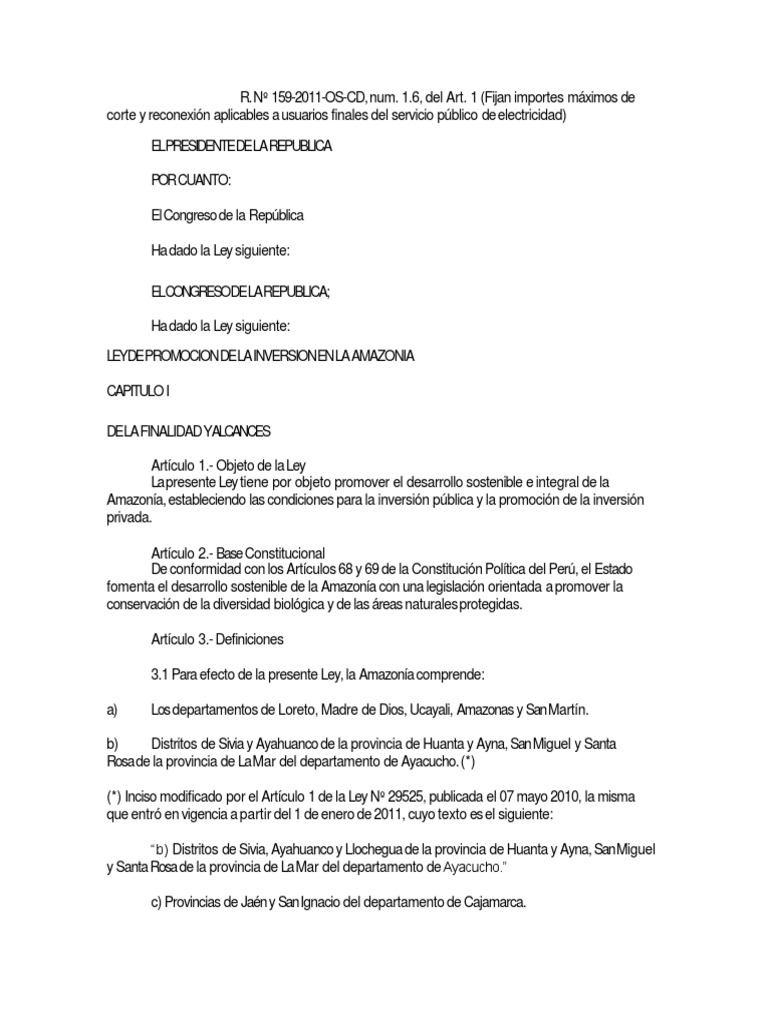 R. Nº 159-2011-OS-CD, num. 1.6, del Art. 1 (Fijan importes máximos de corte y reconexión aplicables a usuarios finales del servicio público de electricidad)

EL PRESIDENTE DE LA REPUBLICA

POR CUANTO:

El Congreso de la República

Ha dado la Ley siguiente:

EL CONGRESO DE LA REPUBLICA;

Ha dado la Ley siguiente:

LEY DE PROMOCION DE LA INVERSION EN LA AMAZONIA

CAPITULO I

DE LA FINALIDAD Y ALCANCES

Artículo 1.- Objeto de la Ley
La presente Ley tiene por objeto promover el desarrollo sostenible e integral de la Amazonía, estableciendo las condiciones para la inversión pública y la promoción de la inversión privada.

Artículo 2.- Base Constitucional
De conformidad con los Artículos 68 y 69 de la Constitución Política del Perú, el Estado fomenta el desarrollo sostenible de la Amazonía con una legislación orientada a promover la conservación de la diversidad biológica y de las áreas naturales protegidas.

Artículo 3.- Definiciones

3.1 Para efecto de la presente Ley, la Amazonía comprende:

a) Los departamentos de Loreto, Madre de Dios, Ucayali, Amazonas y San Martín.

b) Distritos de Sivia y Ayahuanco de la provincia de Huanta y Ayna, San Miguel y Santa Rosa de la provincia de La Mar del departamento de Ayacucho. (*)

(*) Inciso modificado por el Artículo 1 de la Ley Nº 29525, publicada el 07 mayo 2010, la misma que entró en vigencia a partir del 1 de enero de 2011, cuyo texto es el siguiente:

"b) Distritos de Sivia, Ayahuanco y Llochegua de la provincia de Huanta y Ayna, San Miguel y Santa Rosa de la provincia de La Mar del departamento de Ayacucho."

c) Provincias de Jaén y San Ignacio del departamento de Cajamarca.